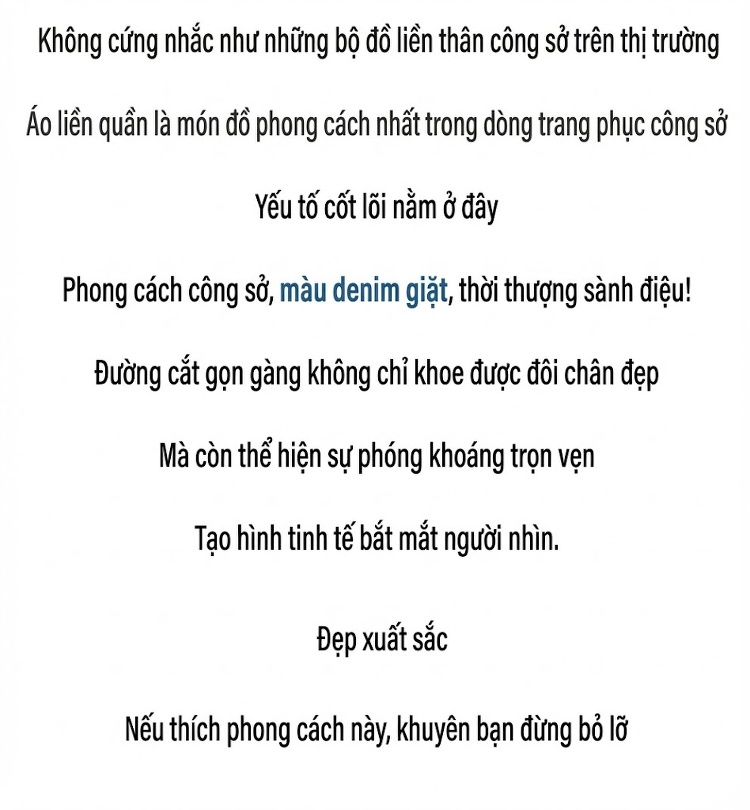 Không cứng nhắc như những bộ đồ liền thân công sở trên thị trường

Áo liền quần là món đồ phong cách nhất trong dòng trang phục công sở

Yếu tố cốt lõi nằm ở đây

Phong cách công sở, màu denim giặt, thời thượng sành điệu!

Đường cắt gọn gàng không chỉ khoe được đôi chân đẹp

Mà còn thể hiện sự phóng khoáng trọn vẹn

Tạo hình tinh tế bắt mắt người nhìn.

Đẹp xuất sắc

Nếu thích phong cách này, khuyên bạn đừng bỏ lỡ